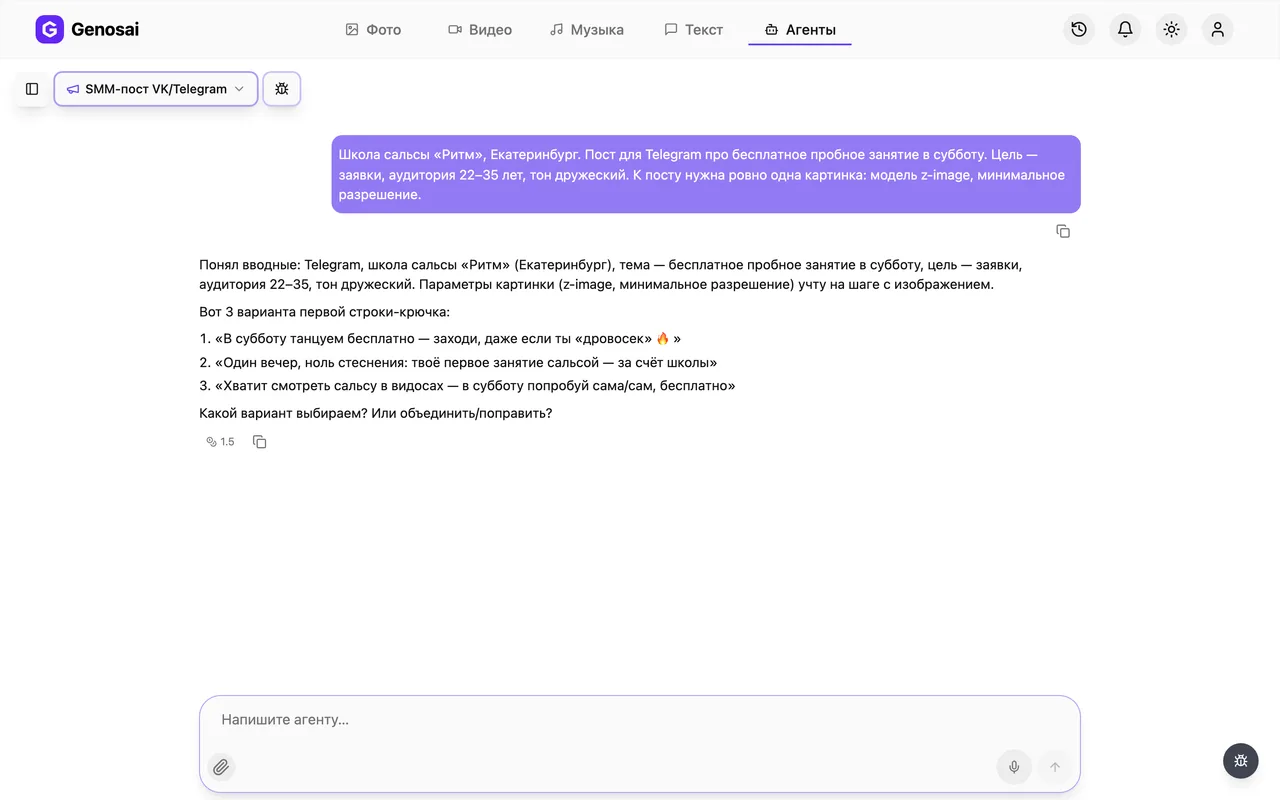 Genosai

Фото Видео Музыка Текст Агенты

SMM-пост VK/Telegram

Школа сальсы «Ритм», Екатеринбург. Пост для Telegram про бесплатное пробное занятие в субботу. Цель — заявки, аудитория 22–35 лет, тон дружеский. К посту нужна ровно одна картинка: модель z-image, минимальное разрешение.

Понял вводные: Telegram, школа сальсы «Ритм» (Екатеринбург), тема — бесплатное пробное занятие в субботу, цель — заявки, аудитория 22–35, тон дружеский. Параметры картинки (z-image, минимальное разрешение) учту на шаге с изображением.

Вот 3 варианта первой строки-крючка:

1. «В субботу танцуем бесплатно — заходи, даже если ты «дровосек» 🔥 »
2. «Один вечер, ноль стеснения: твоё первое занятие сальсой — за счёт школы»
3. «Хватит смотреть сальсу в видосах — в субботу попробуй сама/сам, бесплатно»

Какой вариант выбираем? Или объединить/поправить?

1.5

Напишите агенту...